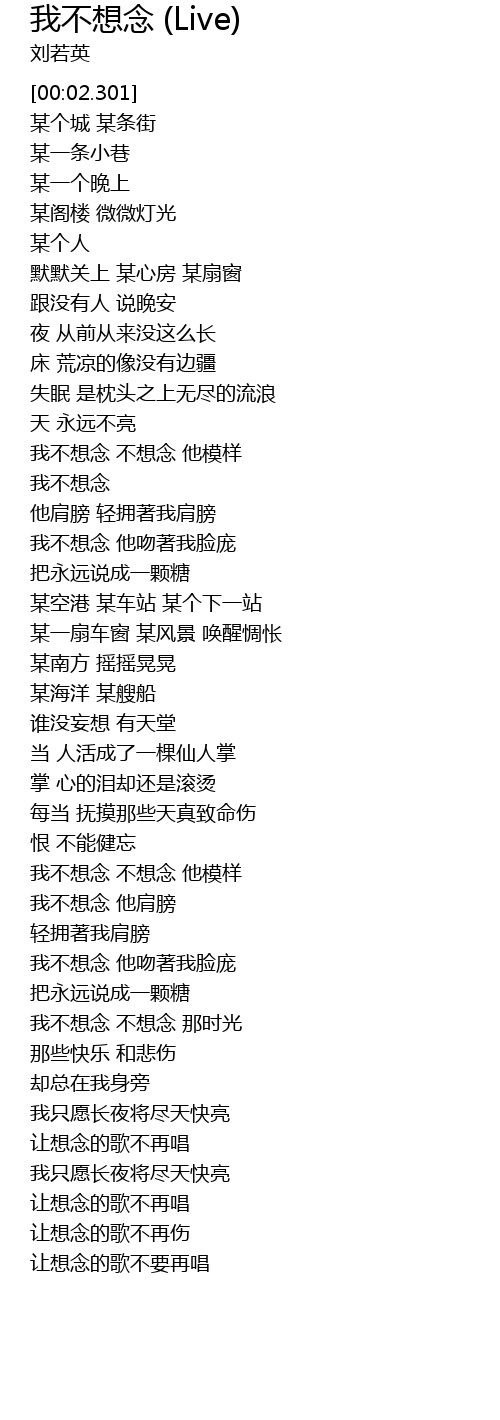 我不想念 (Live)
刘若英

[00:02.301]
某个城 某条街
某一条小巷
某一个晚上
某阁楼 微微灯光
某个人
默默关上 某心房 某扇窗
跟没有人 说晚安
夜 从前从来没这么长
床 荒凉的像没有边疆
失眠 是枕头之上无尽的流浪
天 永远不亮
我不想念 不想念 他模样
我不想念
他肩膀 轻拥著我肩膀
我不想念 他吻著我脸庞
把永远说成一颗糖
某空港 某车站 某个下一站
某一扇车窗 某风景 唤醒惆怅
某南方 摇摇晃晃
某海洋 某艘船
谁没妄想 有天堂
当 人活成了一棵仙人掌
掌 心的泪却还是滚烫
每当 抚摸那些天真致命伤
恨 不能健忘
我不想念 不想念 他模样
我不想念 他肩膀
轻拥著我肩膀
我不想念 他吻著我脸庞
把永远说成一颗糖
我不想念 不想念 那时光
那些快乐 和悲伤
却总在我身旁
我只愿长夜将尽天快亮
让想念的歌不再唱
我只愿长夜将尽天快亮
让想念的歌不再唱
让想念的歌不再伤
让想念的歌不要再唱